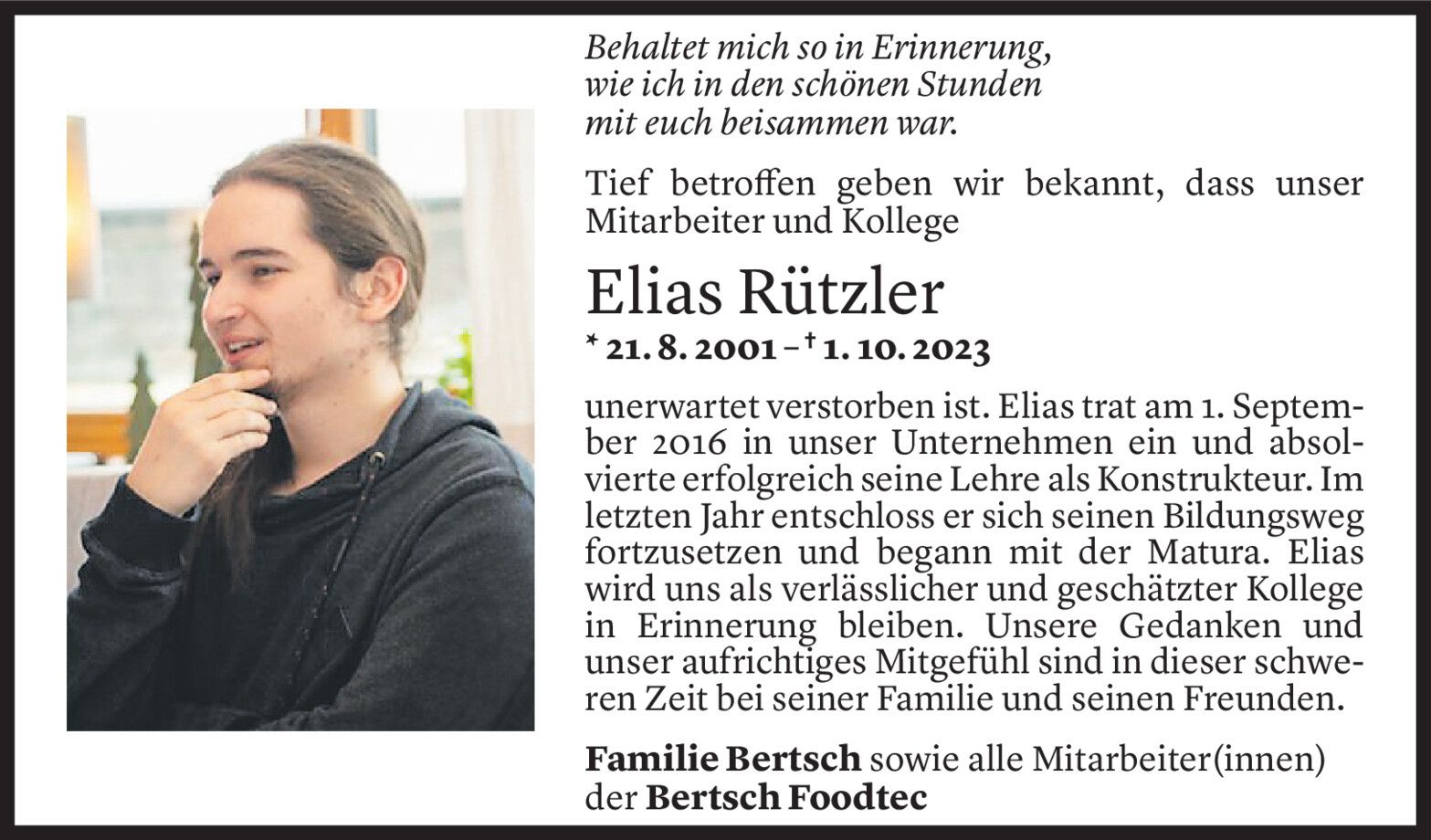 Behaltet mich so in Erinnerung,
wie ich in den schönen Stunden
mit euch beisammen war.

Tief betroffen geben wir bekannt, dass unser Mitarbeiter und Kollege

Elias Rützler

* 21. 8. 2001 – † 1. 10. 2023

unerwartet verstorben ist. Elias trat am 1. September 2016 in unser Unternehmen ein und absolvierte erfolgreich seine Lehre als Konstrukteur. Im letzten Jahr entschloss er sich seinen Bildungsweg fortzusetzen und begann mit der Matura. Elias wird uns als verlässlicher und geschätzter Kollege in Erinnerung bleiben. Unsere Gedanken und unser aufrichtiges Mitgefühl sind in dieser schweren Zeit bei seiner Familie und seinen Freunden.

Familie Bertsch sowie alle Mitarbeiter(innen) der Bertsch Foodtec